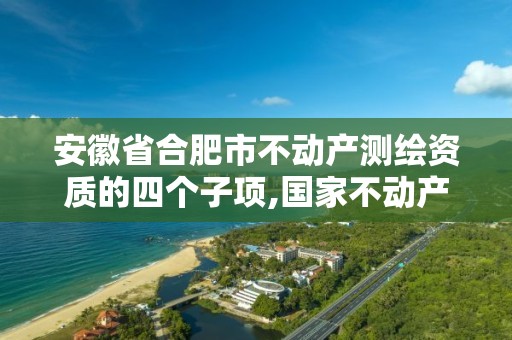 安徽省合肥市不动产测绘资质的四个子项,国家不动产